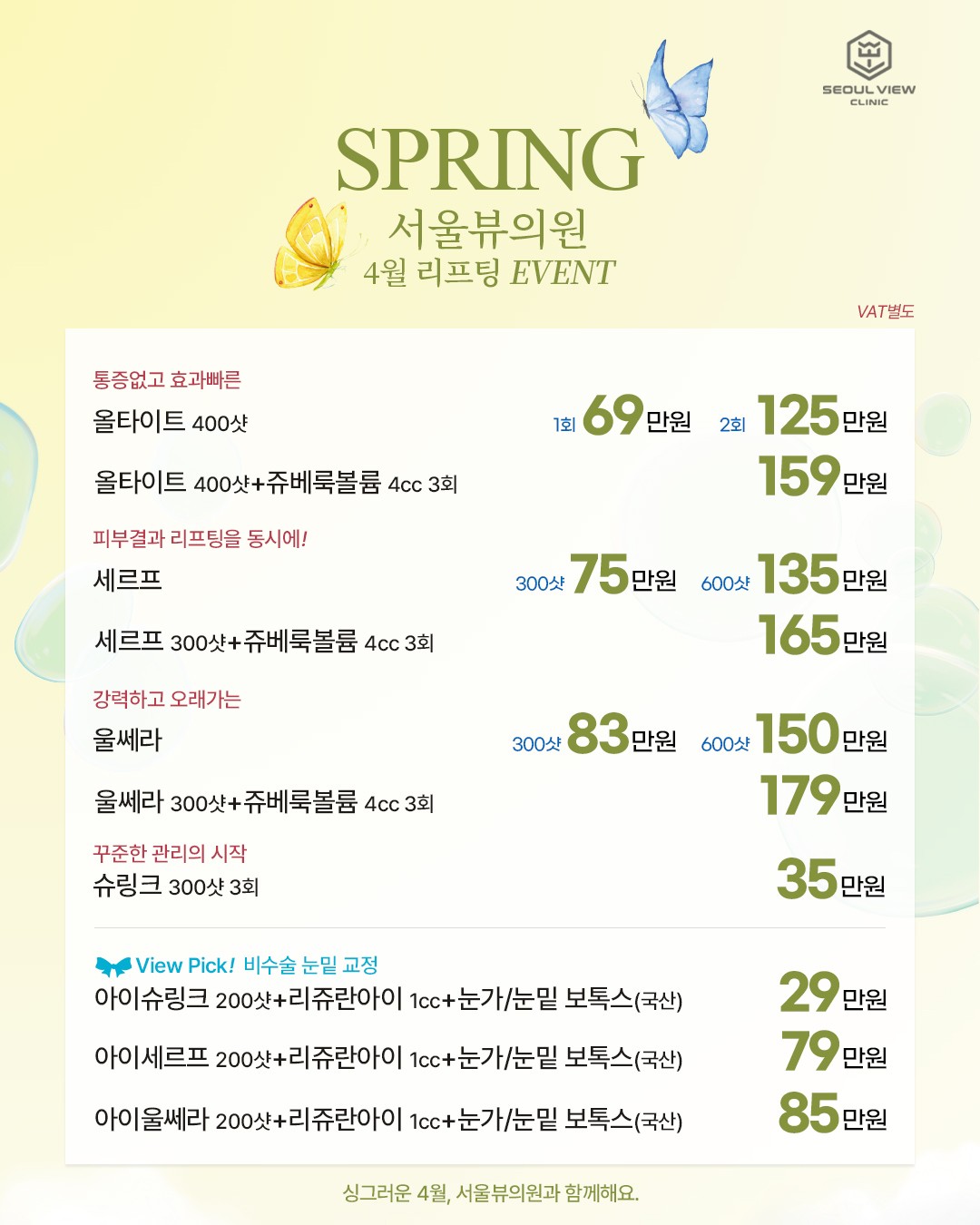 SEOUL VIEW
CLINIC

SPRING
서울뷰의원
4월 리프팅 EVENT

VAT별도

통증없고 효과빠른
올타이트 400샷 1회 69만원 2회 125만원
올타이트 400샷+쥬베룩볼륨 4cc 3회 159만원

피부결과 리프팅을 동시에!
세르프 300샷 75만원 600샷 135만원
세르프 300샷+쥬베룩볼륨 4cc 3회 165만원

강력하고 오래가는
울쎄라 300샷 83만원 600샷 150만원
울쎄라 300샷+쥬베룩볼륨 4cc 3회 179만원

꾸준한 관리의 시작
슈링크 300샷 3회 35만원

View Pick! 비수술 눈밑 교정
아이슈링크 200샷+리쥬란아이 1cc+눈가/눈밑 보톡스(국산) 29만원
아이세르프 200샷+리쥬란아이 1cc+눈가/눈밑 보톡스(국산) 79만원
아이울쎄라 200샷+리쥬란아이 1cc+눈가/눈밑 보톡스(국산) 85만원

싱그러운 4월, 서울뷰의원과 함께해요.